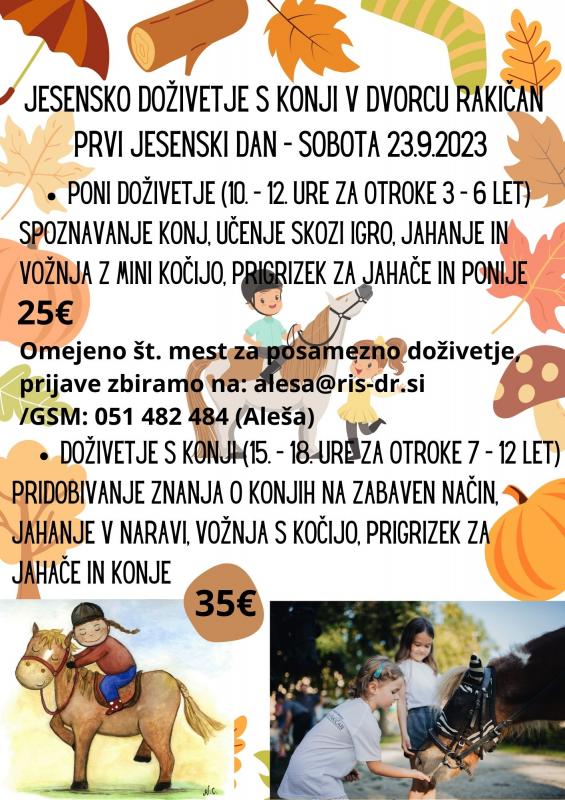 JESENSKO DOŽIVETJE S KONJI V DVORCU RAKIČAN
PRVI JESENSKI DAN - SOBOTA 23.9.2023

• PONI DOŽIVETJE (10. - 12. URE ZA OTROKE 3 - 6 LET)
SPOZNAVANJE KONJ, UČENJE SKOZI IGRO, JAHANJE IN VOŽNJA Z MINI KOČIJO, PRIGRIZEK ZA JAHAČE IN PONIJE
25€

Omejeno št. mest za posamezno doživetje, prijave zbiramo na: alesa@ris-dr.si /GSM: 051 482 484 (Aleša)

• DOŽIVETJE S KONJI (15. - 18. URE ZA OTROKE 7 - 12 LET)
PRIDOBIVANJE ZNANJA O KONJIH NA ZABAVEN NAČIN, JAHANJE V NARAVI, VOŽNJA S KOČIJO, PRIGRIZEK ZA JAHAČE IN KONJE
35€